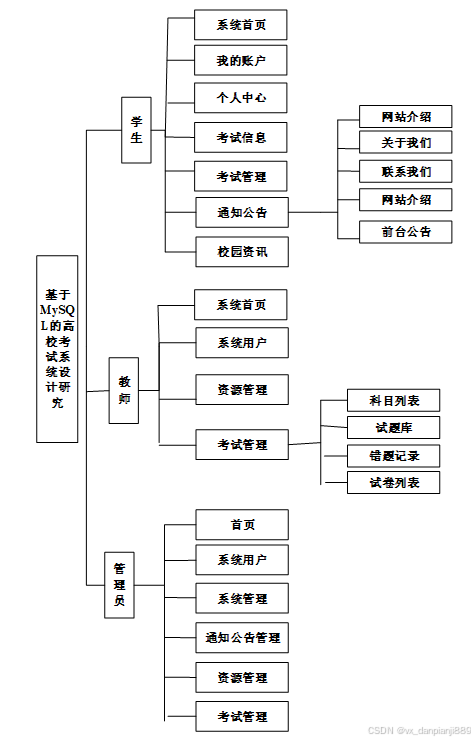 基于MySQL的高校考试系统设计研究

学生

系统首页

我的账户

个人中心

考试信息

考试管理

通知公告

网站介绍

关于我们

联系我们

网站介绍

前台公告

校园资讯

教师

系统首页

系统用户

资源管理

考试管理

科目列表

试题库

错题记录

试卷列表

管理员

首页

系统用户

系统管理

通知公告管理

资源管理

考试管理

CSDN @vx_danpianji889